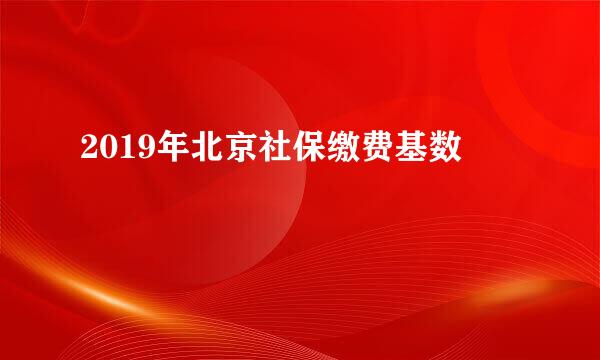 2019年北京社保缴费基数